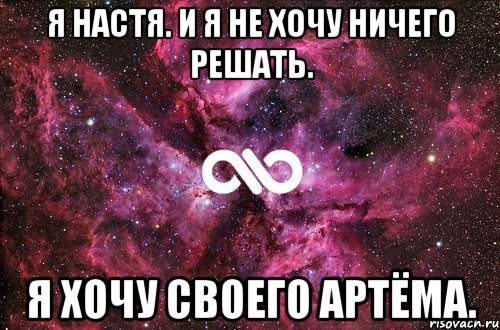 Я НАСТЯ. И Я НЕ ХОЧУ НИЧЕГО РЕШАТЬ.

Я ХОЧУ СВОЕГО АРТЁМА.

risovach.ru